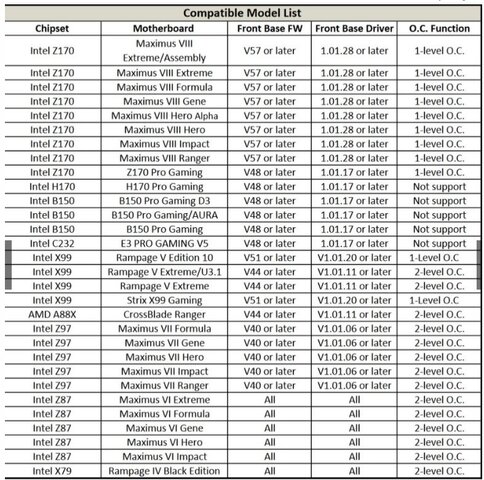 Compatible Model List

| Chipset | Motherboard | Front Base FW | Front Base Driver | O.C. Function |
|---|---|---|---|---|
| Intel Z170 | Maximus VIII Extreme/Assembly | V57 or later | 1.01.28 or later | 1-level O.C. |
| Intel Z170 | Maximus VIII Extreme | V57 or later | 1.01.28 or later | 1-level O.C. |
| Intel Z170 | Maximus VIII Formula | V57 or later | 1.01.28 or later | 1-level O.C. |
| Intel Z170 | Maximus VIII Gene | V57 or later | 1.01.28 or later | 1-level O.C. |
| Intel Z170 | Maximus VIII Hero Alpha | V57 or later | 1.01.28 or later | 1-level O.C. |
| Intel Z170 | Maximus VIII Hero | V57 or later | 1.01.28 or later | 1-level O.C. |
| Intel Z170 | Maximus VIII Impact | V57 or later | 1.01.28 or later | 1-level O.C. |
| Intel Z170 | Maximus VIII Ranger | V57 or later | 1.01.28 or later | 1-level O.C. |
| Intel Z170 | Z170 Pro Gaming | V48 or later | 1.01.17 or later | 1-level O.C. |
| Intel H170 | H170 Pro Gaming | V48 or later | 1.01.17 or later | Not support |
| Intel B150 | B150 Pro Gaming D3 | V48 or later | 1.01.17 or later | Not support |
| Intel B150 | B150 Pro Gaming/AURA | V48 or later | 1.01.17 or later | Not support |
| Intel B150 | B150 Pro Gaming | V48 or later | 1.01.17 or later | Not support |
| Intel C232 | E3 PRO GAMING V5 | V48 or later | 1.01.17 or later | Not support |
| Intel X99 | Rampage V Edition 10 | V51 or later | V1.01.20 or later | 1-Level O.C |
| Intel X99 | Rampage V Extreme/U3.1 | V44 or later | V1.01.11 or later | 2-level O.C. |
| Intel X99 | Rampage V Extreme | V44 or later | V1.01.11 or later | 2-level O.C. |
| Intel X99 | Strix X99 Gaming | V51 or later | V1.01.20 or later | 1-Level O.C |
| AMD A88X | CrossBlade Ranger | V44 or later | V1.01.11 or later | 2-level O.C. |
| Intel Z97 | Maximus VII Formula | V40 or later | V1.01.06 or later | 2-level O.C. |
| Intel Z97 | Maximus VII Gene | V40 or later | V1.01.06 or later | 2-level O.C. |
| Intel Z97 | Maximus VII Hero | V40 or later | V1.01.06 or later | 2-level O.C. |
| Intel Z97 | Maximus VII Impact | V40 or later | V1.01.06 or later | 2-level O.C. |
| Intel Z97 | Maximus VII Ranger | V40 or later | V1.01.06 or later | 2-level O.C. |
| Intel Z87 | Maximus VI Extreme | All | All | 2-level O.C. |
| Intel Z87 | Maximus VI Formula | All | All | 2-level O.C. |
| Intel Z87 | Maximus VI Gene | All | All | 2-level O.C. |
| Intel Z87 | Maximus VI Hero | All | All | 2-level O.C. |
| Intel Z87 | Maximus VI Impact | All | All | 2-level O.C. |
| Intel X79 | Rampage IV Black Edition | All | All | 2-level O.C. |